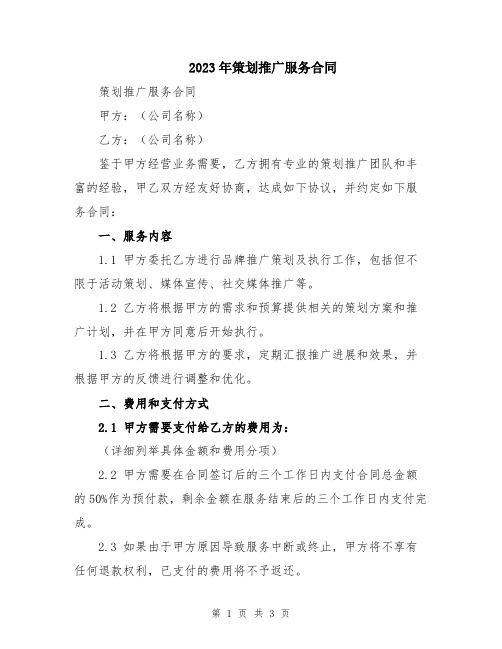 2023年策划推广服务合同

策划推广服务合同

甲方：（公司名称）

乙方：（公司名称）

鉴于甲方经营业务需要，乙方拥有专业的策划推广团队和丰富的经验，甲乙双方经友好协商，达成如下协议，并约定如下服务合同：

一、服务内容

1.1 甲方委托乙方进行品牌推广策划及执行工作，包括但不限于活动策划、媒体宣传、社交媒体推广等。

1.2 乙方将根据甲方的需求和预算提供相关的策划方案和推广计划，并在甲方同意后开始执行。

1.3 乙方将根据甲方的要求，定期汇报推广进展和效果，并根据甲方的反馈进行调整和优化。

二、费用和支付方式

2.1 甲方需要支付给乙方的费用为：

（详细列举具体金额和费用分项）

2.2 甲方需要在合同签订后的三个工作日内支付合同总金额的50%作为预付款，剩余金额在服务结束后的三个工作日内支付完成。

2.3 如果由于甲方原因导致服务中断或终止，甲方将不享有任何退款权利，已支付的费用将不予返还。

第 1 页 共 3 页